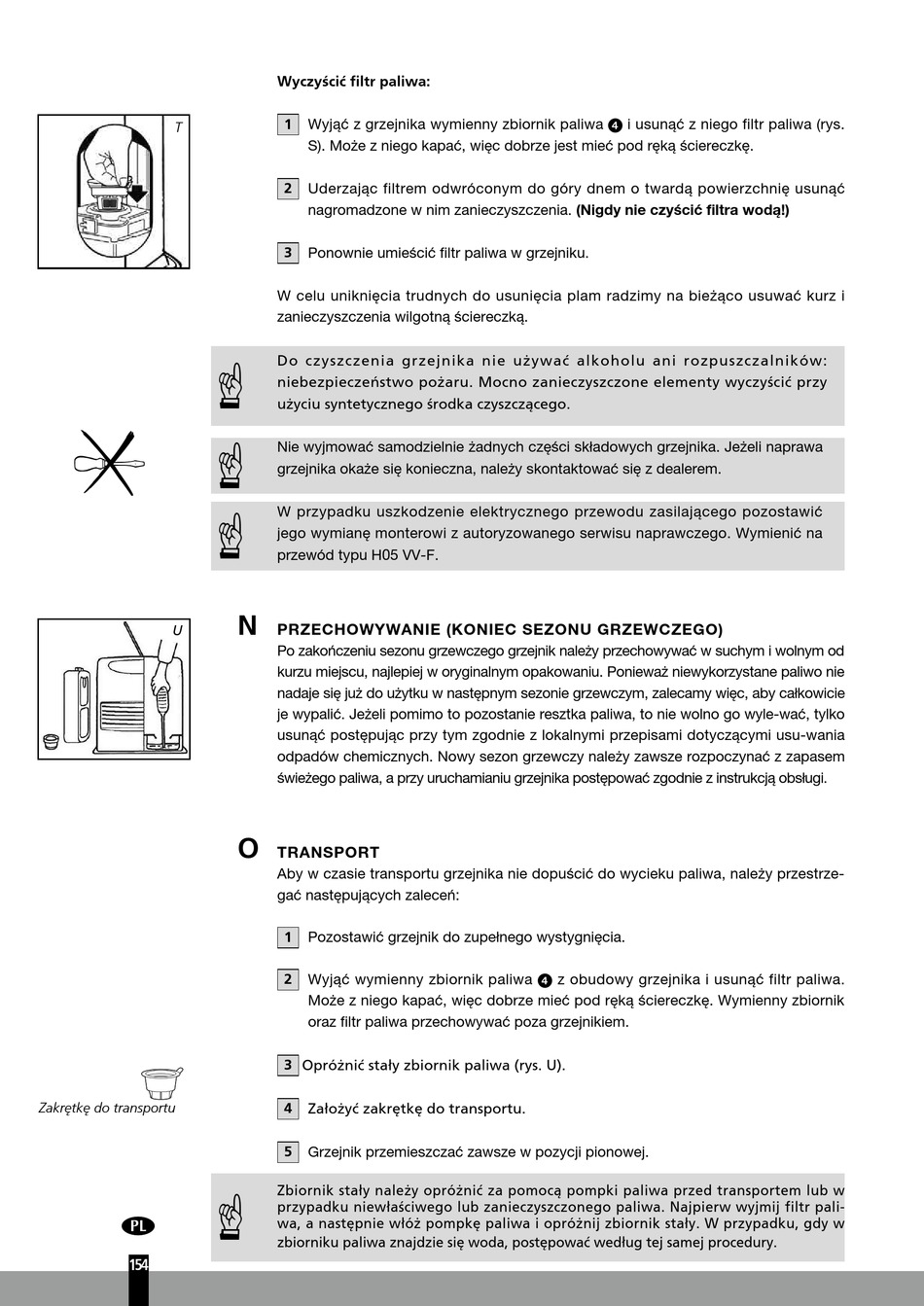 Wyczyścić filtr paliwa:

T

1 Wyjąć z grzejnika wymienny zbiornik paliwa 4 i usunąć z niego filtr paliwa (rys. S). Może z niego kapać, więc dobrze jest mieć pod ręką ściereczkę.

2 Uderzając filtrem odwróconym do góry dnem o twardą powierzchnię usunąć nagromadzone w nim zanieczyszczenia. (Nigdy nie czyścić filtra wodą!)

3 Ponownie umieścić filtr paliwa w grzejniku.

W celu uniknięcia trudnych do usunięcia plam radzimy na bieżąco usuwać kurz i zanieczyszczenia wilgotną ściereczką.

Do czyszczenia grzejnika nie używać alkoholu ani rozpuszczalników: niebezpieczeństwo pożaru. Mocno zanieczyszczone elementy wyczyścić przy użyciu syntetycznego środka czyszczącego.

Nie wyjmować samodzielnie żadnych części składowych grzejnika. Jeżeli naprawa grzejnika okaże się konieczna, należy skontaktować się z dealerem.

W przypadku uszkodzenie elektrycznego przewodu zasilającego pozostawić jego wymianę monterowi z autoryzowanego serwisu naprawczego. Wymienić na przewód typu H05 VV-F.

U

N PRZECHOWYWANIE (KONIEC SEZONU GRZEWCZEGO)

Po zakończeniu sezonu grzewczego grzejnik należy przechowywać w suchym i wolnym od kurzu miejscu, najlepiej w oryginalnym opakowaniu. Ponieważ niewykorzystane paliwo nie nadaje się już do użytku w następnym sezonie grzewczym, zalecamy więc, aby całkowicie je wypalić. Jeżeli pomimo to pozostanie resztka paliwa, to nie wolno go wyle-wać, tylko usunąć postępując przy tym zgodnie z lokalnymi przepisami dotyczącymi usu-wania odpadów chemicznych. Nowy sezon grzewczy należy zawsze rozpoczynać z zapasem świeżego paliwa, a przy uruchamianiu grzejnika postępować zgodnie z instrukcją obsługi.

O TRANSPORT

Aby w czasie transportu grzejnika nie dopuścić do wycieku paliwa, należy przestrzegać następujących zaleceń:

1 Pozostawić grzejnik do zupełnego wystygnięcia.

2 Wyjąć wymienny zbiornik paliwa 4 z obudowy grzejnika i usunąć filtr paliwa. Może z niego kapać, więc dobrze mieć pod ręką ściereczkę. Wymienny zbiornik oraz filtr paliwa przechowywać poza grzejnikiem.

3 Opróżnić stały zbiornik paliwa (rys. U).

Zakrętkę do transportu

4 Założyć zakrętkę do transportu.

5 Grzejnik przemieszczać zawsze w pozycji pionowej.

Zbiornik stały należy opróżnić za pomocą pompki paliwa przed transportem lub w przypadku niewłaściwego lub zanieczyszczonego paliwa. Najpierw wyjmij filtr paliwa, a następnie włóż pompkę paliwa i opróżnij zbiornik stały. W przypadku, gdy w zbiorniku paliwa znajdzie się woda, postępować według tej samej procedury.

PL

154